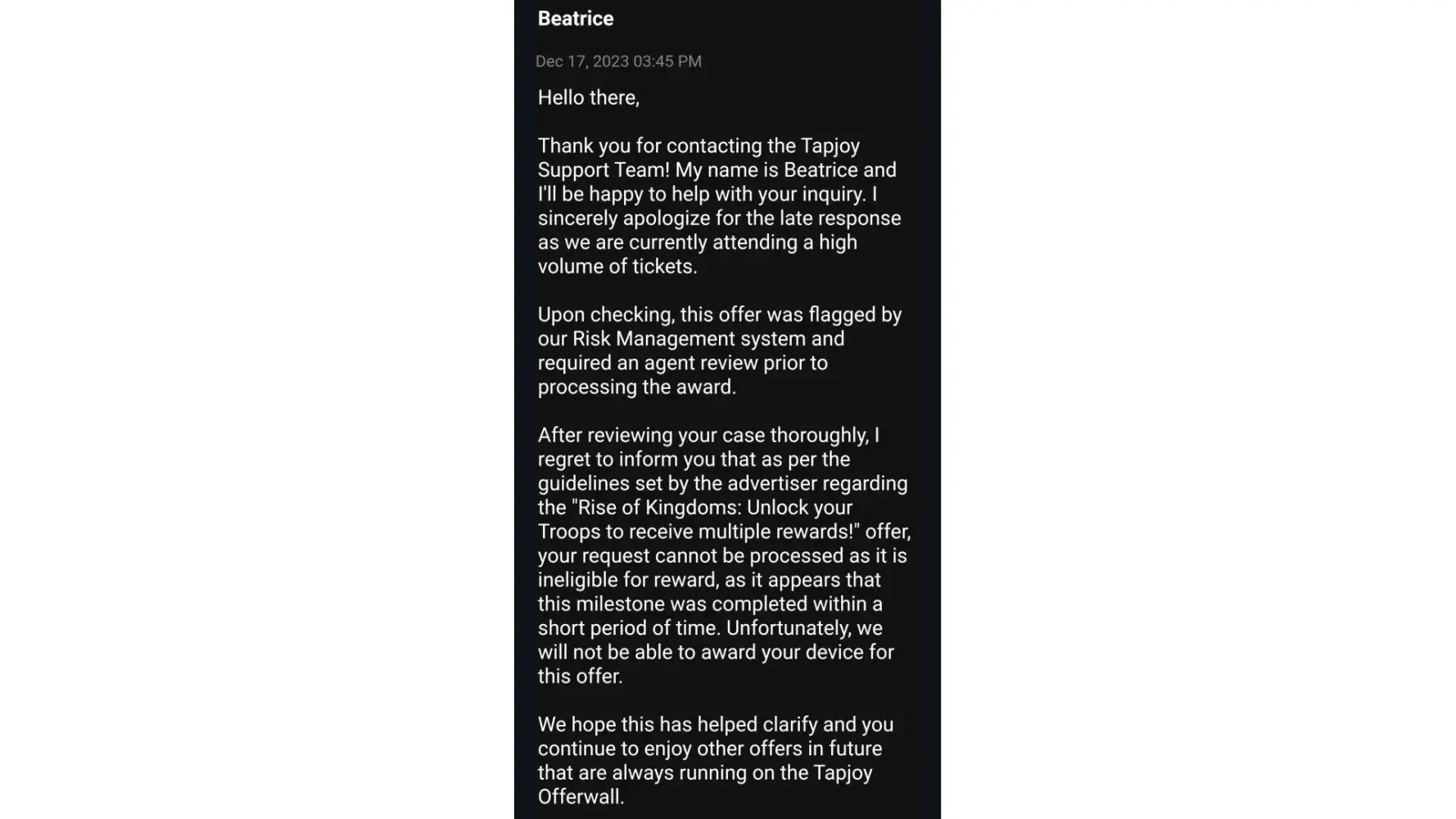 Beatrice

Dec 17, 2023 03:45 PM

Hello there,

Thank you for contacting the Tapjoy Support Team! My name is Beatrice and I'll be happy to help with your inquiry. I sincerely apologize for the late response as we are currently attending a high volume of tickets.

Upon checking, this offer was flagged by our Risk Management system and required an agent review prior to processing the award.

After reviewing your case thoroughly, I regret to inform you that as per the guidelines set by the advertiser regarding the "Rise of Kingdoms: Unlock your Troops to receive multiple rewards!" offer, your request cannot be processed as it is ineligible for reward, as it appears that this milestone was completed within a short period of time. Unfortunately, we will not be able to award your device for this offer.

We hope this has helped clarify and you continue to enjoy other offers in future that are always running on the Tapjoy Offerwall.